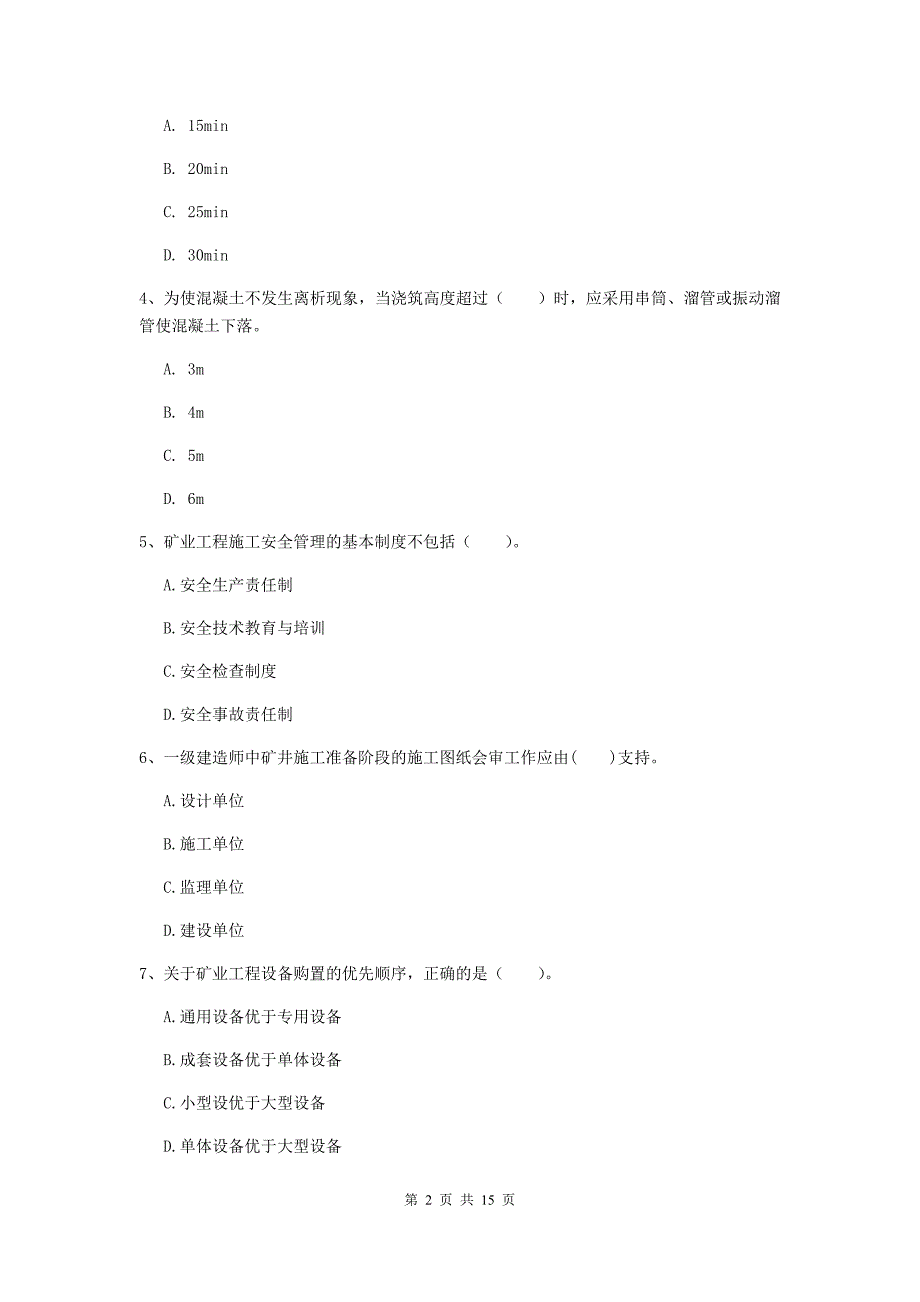 A. 15min

B. 20min

C. 25min

D. 30min

4、为使混凝土不发生离析现象，当浇筑高度超过（　　）时，应采用串筒、溜管或振动溜管使混凝土下落。

A. 3m

B. 4m

C. 5m

D. 6m

5、矿业工程施工安全管理的基本制度不包括（　　）。

A.安全生产责任制

B.安全技术教育与培训

C.安全检查制度

D.安全事故责任制

6、一级建造师中矿井施工准备阶段的施工图纸会审工作应由(　　)支持。

A.设计单位

B.施工单位

C.监理单位

D.建设单位

7、关于矿业工程设备购置的优先顺序，正确的是（　　）。

A.通用设备优于专用设备

B.成套设备优于单体设备

C.小型设优于大型设备

D.单体设备优于大型设备

第 2 页 共 15 页